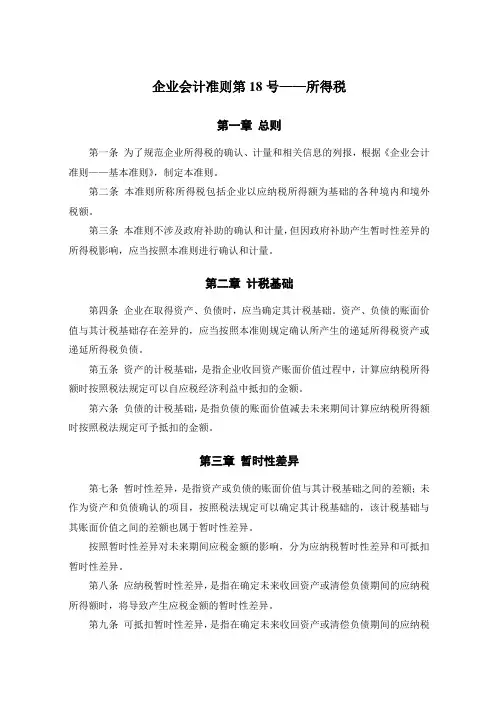 企业会计准则第 18 号——所得税

第一章 总则

第一条 为了规范企业所得税的确认、计量和相关信息的列报，根据《企业会计准则——基本准则》，制定本准则。

第二条 本准则所称所得税包括企业以应纳税所得额为基础的各种境内和境外税额。

第三条 本准则不涉及政府补助的确认和计量，但因政府补助产生暂时性差异的所得税影响，应当按照本准则进行确认和计量。

第二章 计税基础

第四条 企业在取得资产、负债时，应当确定其计税基础。资产、负债的账面价值与其计税基础存在差异的，应当按照本准则规定确认所产生的递延所得税资产或递延所得税负债。

第五条 资产的计税基础，是指企业收回资产账面价值过程中，计算应纳税所得额时按照税法规定可以自应税经济利益中抵扣的金额。

第六条 负债的计税基础，是指负债的账面价值减去未来期间计算应纳税所得额时按照税法规定可予抵扣的金额。

第三章 暂时性差异

第七条 暂时性差异，是指资产或负债的账面价值与其计税基础之间的差额；未作为资产和负债确认的项目，按照税法规定可以确定其计税基础的，该计税基础与其账面价值之间的差额也属于暂时性差异。

按照暂时性差异对未来期间应税金额的影响，分为应纳税暂时性差异和可抵扣暂时性差异。

第八条 应纳税暂时性差异，是指在确定未来收回资产或清偿负债期间的应纳税所得额时，将导致产生应税金额的暂时性差异。

第九条 可抵扣暂时性差异，是指在确定未来收回资产或清偿负债期间的应纳税